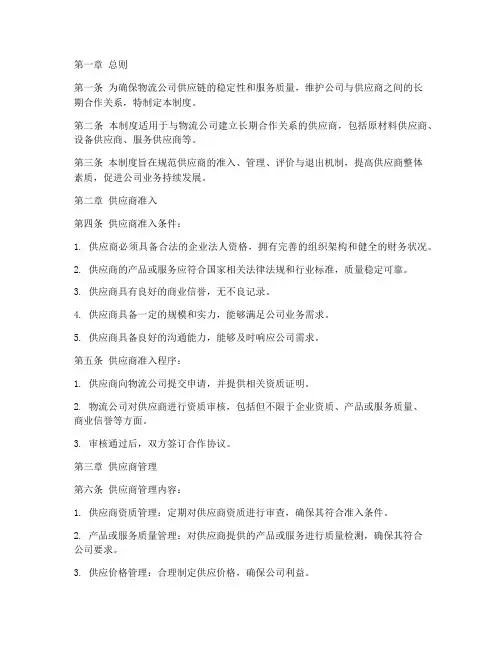 第一章 总则

第一条 为确保物流公司供应链的稳定性和服务质量，维护公司与供应商之间的长期合作关系，特制定本制度。

第二条 本制度适用于与物流公司建立长期合作关系的供应商，包括原材料供应商、设备供应商、服务供应商等。

第三条 本制度旨在规范供应商的准入、管理、评价与退出机制，提高供应商整体素质，促进公司业务持续发展。

第二章 供应商准入

第四条 供应商准入条件：

1. 供应商必须具备合法的企业法人资格，拥有完善的组织架构和健全的财务状况。

2. 供应商的产品或服务应符合国家相关法律法规和行业标准，质量稳定可靠。

3. 供应商具有良好的商业信誉，无不良记录。

4. 供应商具备一定的规模和实力，能够满足公司业务需求。

5. 供应商具备良好的沟通能力，能够及时响应公司需求。

第五条 供应商准入程序：

1. 供应商向物流公司提交申请，并提供相关资质证明。

2. 物流公司对供应商进行资质审核，包括但不限于企业资质、产品或服务质量、商业信誉等方面。

3. 审核通过后，双方签订合作协议。

第三章 供应商管理

第六条 供应商管理内容：

1. 供应商资质管理：定期对供应商资质进行审查，确保其符合准入条件。

2. 产品或服务质量管理：对供应商提供的产品或服务进行质量检测，确保其符合公司要求。

3. 供应价格管理：合理制定供应价格，确保公司利益。